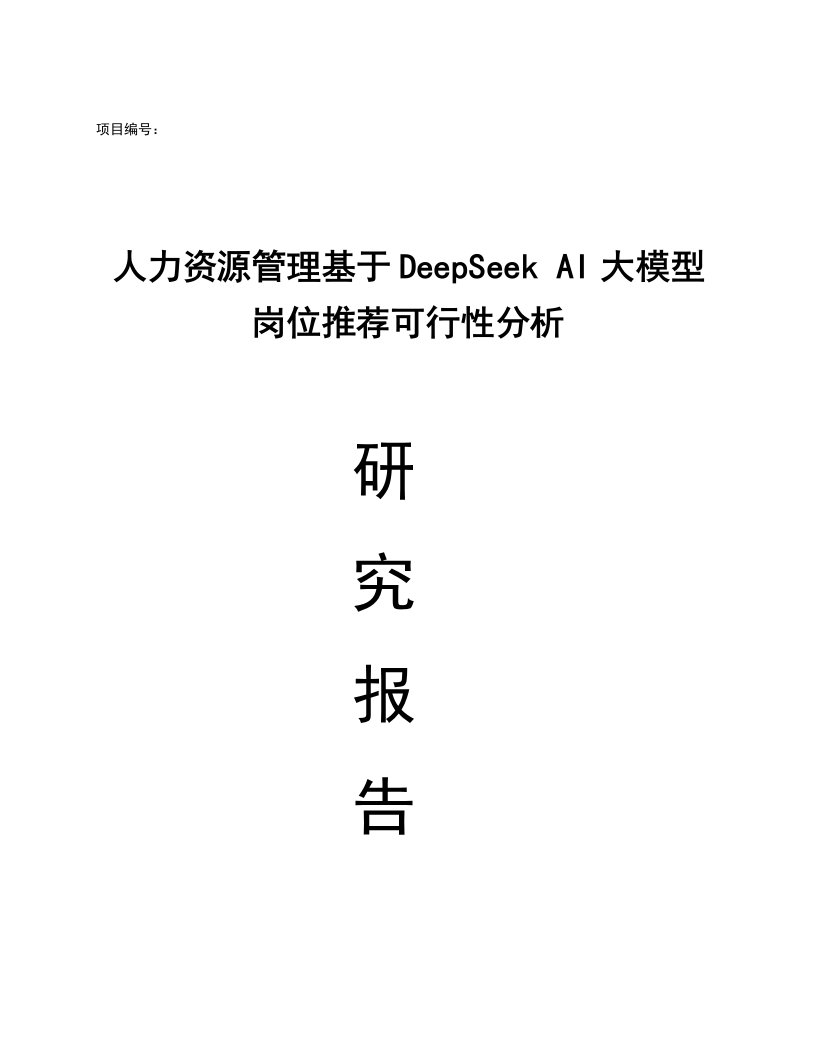 项目编号：

人力资源管理基于DeepSeek AI大模型
岗位推荐可行性分析

研

究

报

告